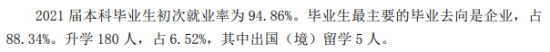 2021 届本科毕业生初次就业率为 94.86%。毕业生最主要的毕业去向是企业，占 88.34%。升学 180 人，占 6.52%，其中出国（境）留学 5 人。